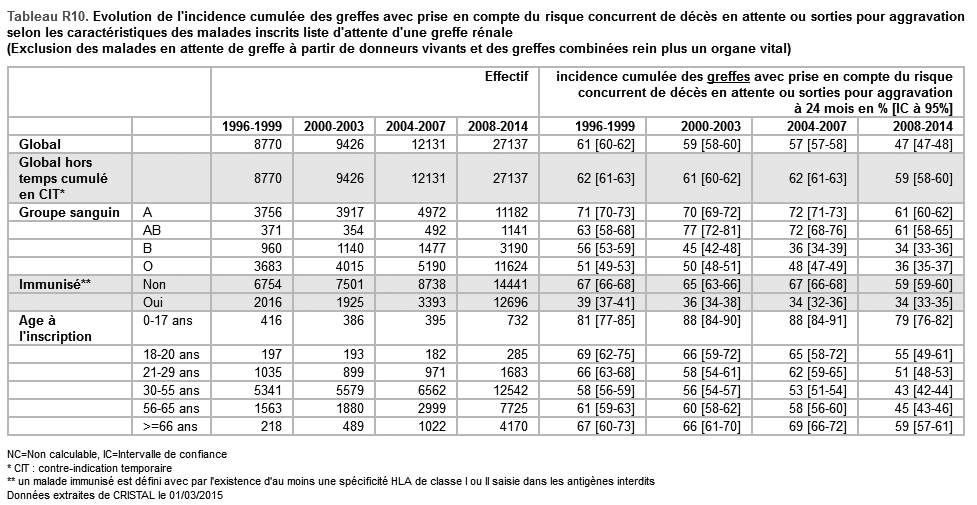 Tableau R10. Evolution de l'incidence cumulée des greffes avec prise en compte du risque concurrent de décès en attente ou sorties pour aggravation selon les caractéristiques des malades inscrits liste d'attente d'une greffe rénale
(Exclusion des malades en attente de greffe à partir de donneurs vivants et des greffes combinées rein plus un organe vital)

| | | Effectif | | | | incidence cumulée des greffes avec prise en compte du risque concurrent de décès en attente ou sorties pour aggravation à 24 mois en % [IC à 95%] | | | |
|---|---|---|---|---|---|---|---|---|---|
| | | 1996-1999 | 2000-2003 | 2004-2007 | 2008-2014 | 1996-1999 | 2000-2003 | 2004-2007 | 2008-2014 |
| Global | | 8770 | 9426 | 12131 | 27137 | 61 [60-62] | 59 [58-60] | 57 [57-58] | 47 [47-48] |
| Global hors temps cumulé en CIT* | | 8770 | 9426 | 12131 | 27137 | 62 [61-63] | 61 [60-62] | 62 [61-63] | 59 [58-60] |
| Groupe sanguin | A | 3756 | 3917 | 4972 | 11182 | 71 [70-73] | 70 [69-72] | 72 [71-73] | 61 [60-62] |
| | AB | 371 | 354 | 492 | 1141 | 63 [58-68] | 77 [72-81] | 72 [68-76] | 61 [58-65] |
| | B | 960 | 1140 | 1477 | 3190 | 56 [53-59] | 45 [42-48] | 36 [34-39] | 34 [33-36] |
| | O | 3683 | 4015 | 5190 | 11624 | 51 [49-53] | 50 [48-51] | 48 [47-49] | 36 [35-37] |
| Immunisé** | Non | 6754 | 7501 | 8738 | 14441 | 67 [66-68] | 65 [63-66] | 67 [66-68] | 59 [59-60] |
| | Oui | 2016 | 1925 | 3393 | 12696 | 39 [37-41] | 36 [34-38] | 34 [32-36] | 34 [33-35] |
| Age à l'inscription | 0-17 ans | 416 | 386 | 395 | 732 | 81 [77-85] | 88 [84-90] | 88 [84-91] | 79 [76-82] |
| | 18-20 ans | 197 | 193 | 182 | 285 | 69 [62-75] | 66 [59-72] | 65 [58-72] | 55 [49-61] |
| | 21-29 ans | 1035 | 899 | 971 | 1683 | 66 [63-68] | 58 [54-61] | 62 [59-65] | 51 [48-53] |
| | 30-55 ans | 5341 | 5579 | 6562 | 12542 | 58 [56-59] | 56 [54-57] | 53 [51-54] | 43 [42-44] |
| | 56-65 ans | 1563 | 1880 | 2999 | 7725 | 61 [59-63] | 60 [58-62] | 58 [56-60] | 45 [43-46] |
| | >=66 ans | 218 | 489 | 1022 | 4170 | 67 [60-73] | 66 [61-70] | 69 [66-72] | 59 [57-61] |

NC=Non calculable, IC=Intervalle de confiance
* CIT : contre-indication temporaire
** un malade immunisé est défini avec par l'existence d'au moins une spécificité HLA de classe I ou II saisie dans les antigènes interdits
Données extraites de CRISTAL le 01/03/2015